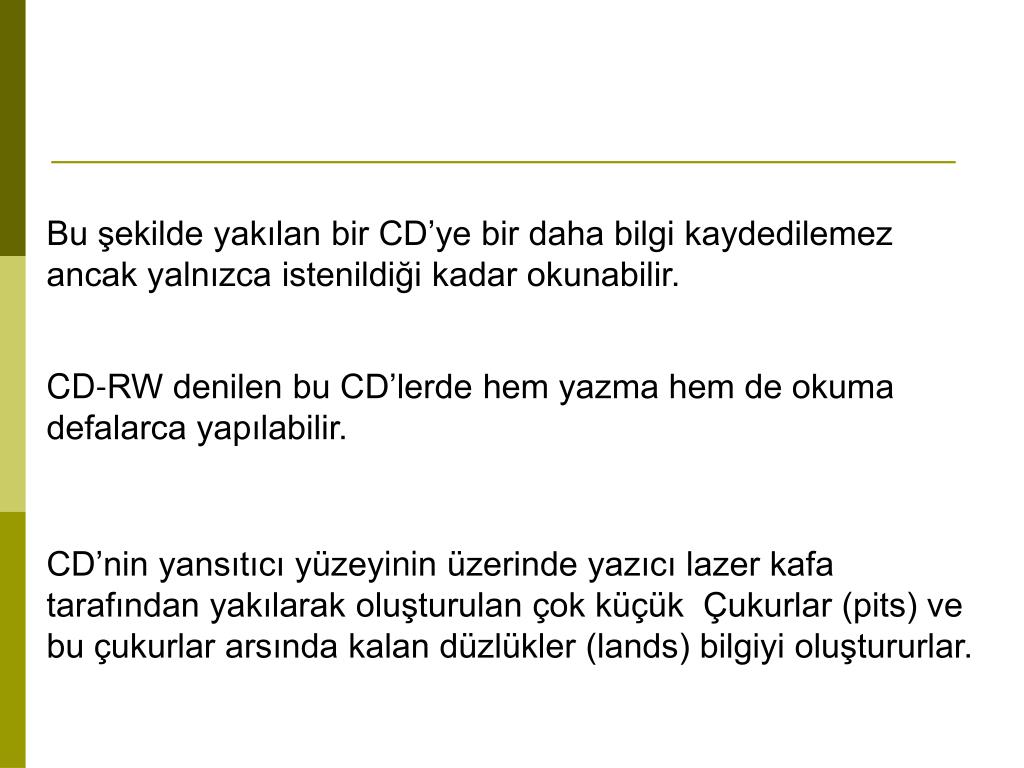 Bu şekilde yakılan bir CD’ye bir daha bilgi kaydedilemez ancak yalnızca istenildiği kadar okunabilir.

CD-RW denilen bu CD’lerde hem yazma hem de okuma defalarca yapılabilir.

CD’nin yansıtıcı yüzeyinin üzerinde yazıcı lazer kafa tarafından yakılarak oluşturulan çok küçük Çukurlar (pits) ve bu çukurlar arsında kalan düzlükler (lands) bilgiyi oluştururlar.